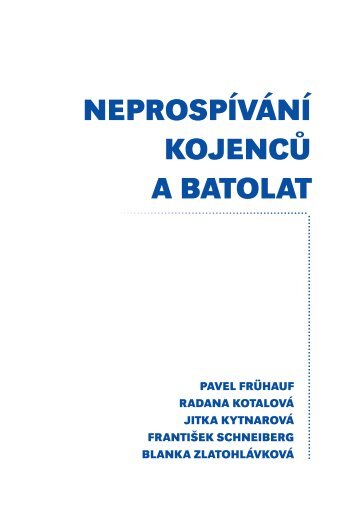 NEPROSPÍVÁNÍ
KOJENCŮ
A BATOLAT

PAVEL FRÜHAUF
RADANA KOTALOVÁ
JITKA KYTNAROVÁ
FRANTIŠEK SCHNEIBERG
BLANKA ZLATOHLÁVKOVÁ